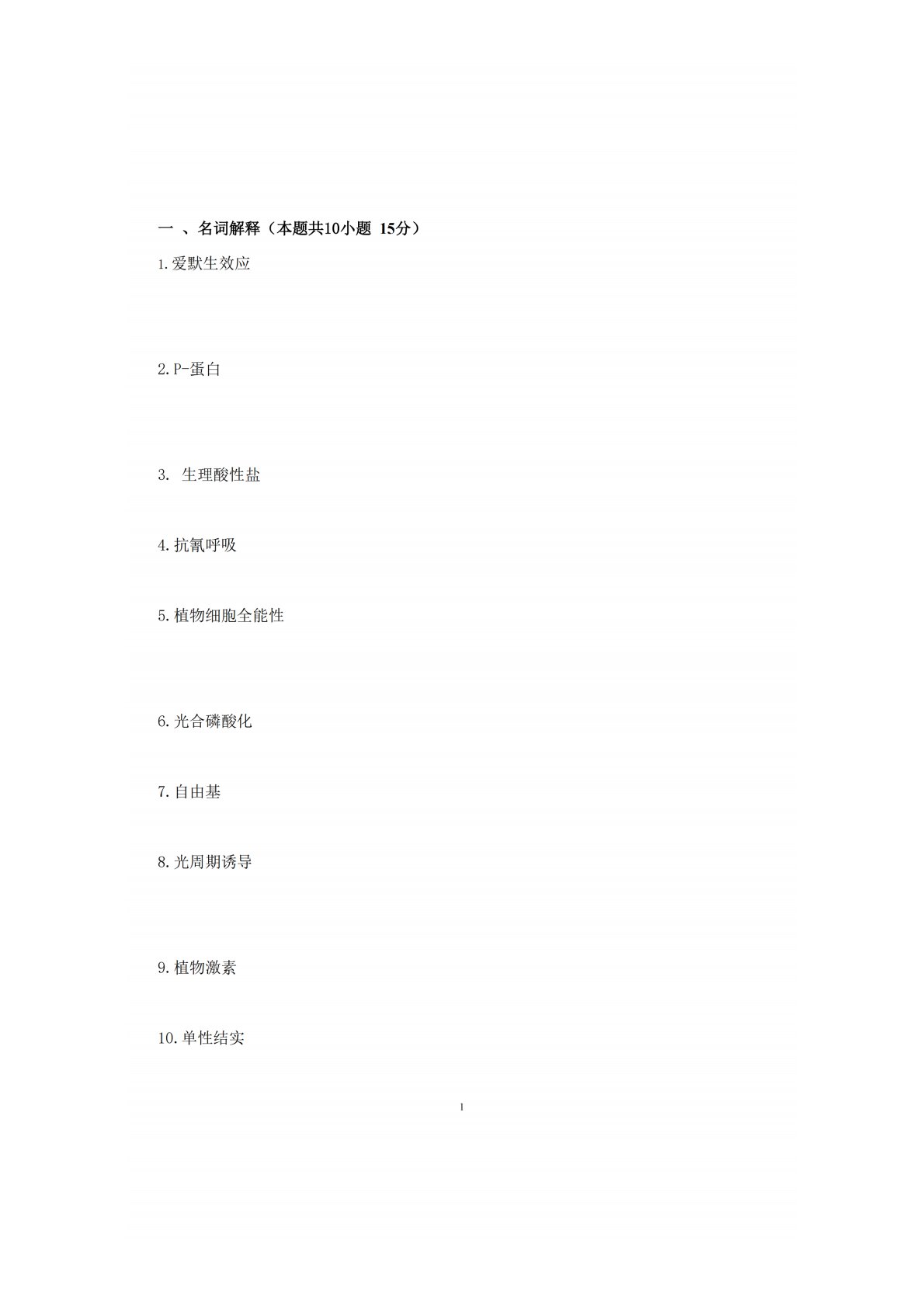 一、名词解释（本题共10小题 15分）

1.爱默生效应

2.P-蛋白

3.生理酸性盐

4.抗氰呼吸

5.植物细胞全能性

6.光合磷酸化

7.自由基

8.光周期诱导

9.植物激素

10.单性结实

1